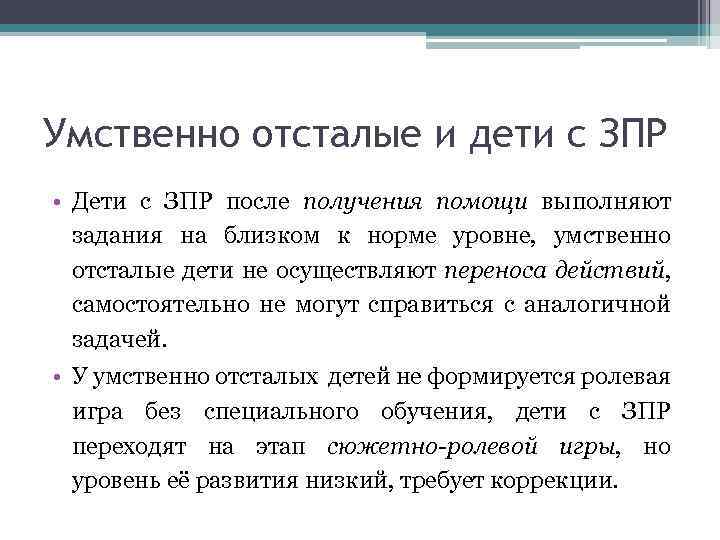 Умственно отсталые и дети с ЗПР

• Дети с ЗПР после получения помощи выполняют задания на близком к норме уровне, умственно отсталые дети не осуществляют переноса действий, самостоятельно не могут справиться с аналогичной задачей.

• У умственно отсталых детей не формируется ролевая игра без специального обучения, дети с ЗПР переходят на этап сюжетно-ролевой игры, но уровень её развития низкий, требует коррекции.